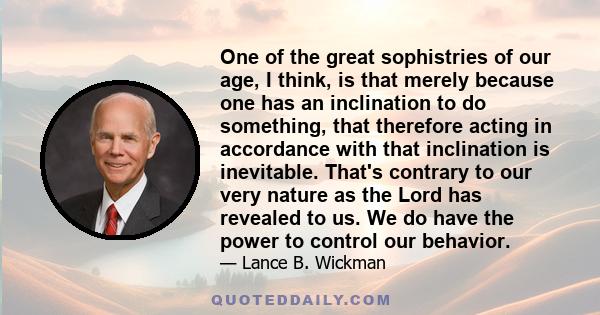 One of the great sophistries of our age, I think, is that merely because one has an inclination to do something, that therefore acting in accordance with that inclination is inevitable. That's contrary to our very nature as the Lord has revealed to us. We do have the power to control our behavior.

— Lance B. Wickman

QUOTEDDAILY.COM